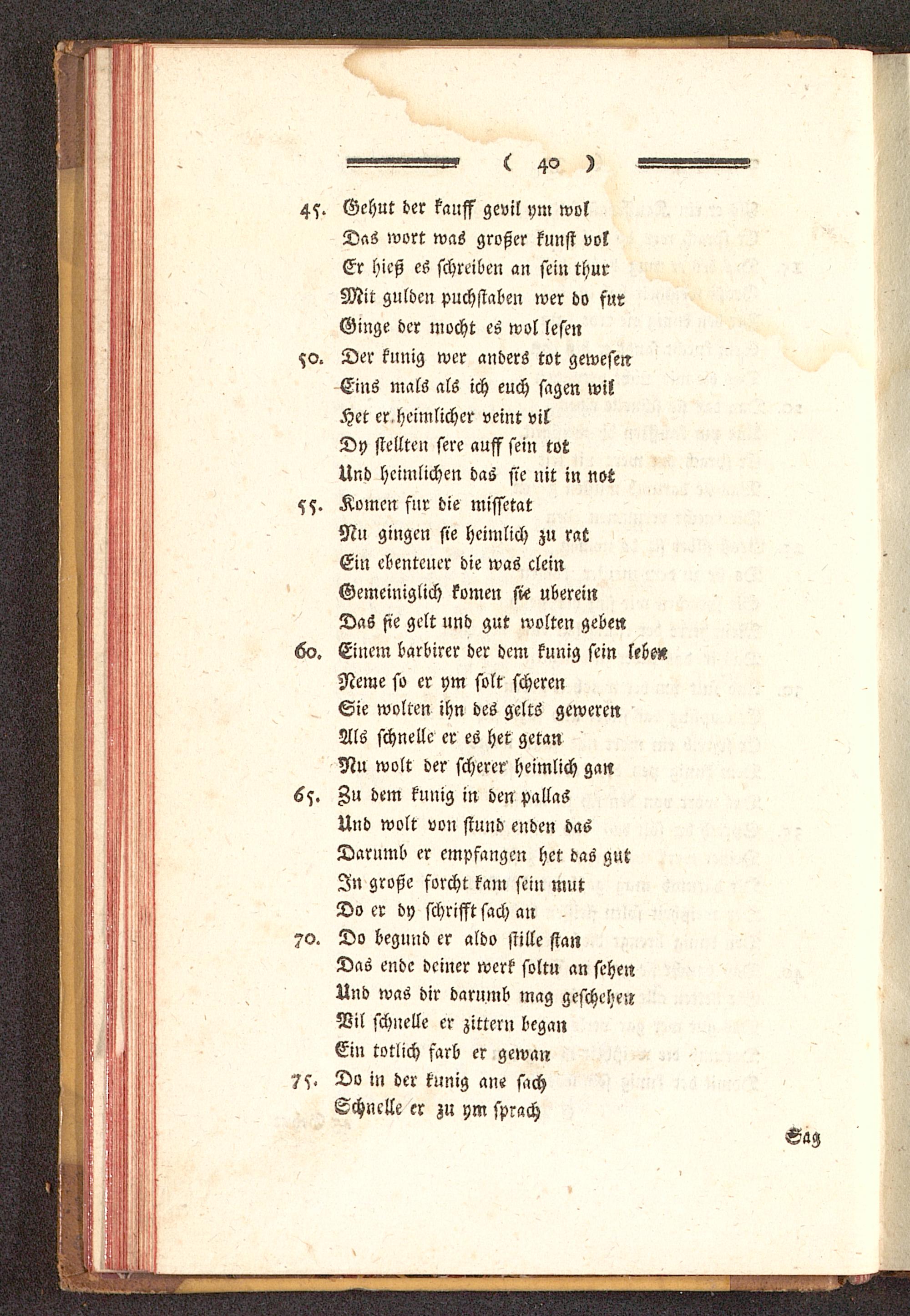 ( 40 )

45. Gehut der kauff gevil ym wol
Das wort was großer kunst vol
Er hieß es schreiben an sein thur
Mit gulden puchstaben wer do fur
Ginge der mocht es wol lesen
50. Der kunig wer anders tot gewesen
Eins mals als ich euch sagen wil
Het er heimlicher veint vil
Dy stellten sere auff sein tot
Und heimlichen das sie nit in not
55. Komen fur die missetat
Nu gingen sie heimlich zu rat
Ein ebenteuer die was clein
Gemeiniglich komen sie uberein
Das sie gelt und gut wolten geben
60. Einem barbirer der dem kunig sein leben
Neme so er ym solt scheren
Sie wolten ihn des gelts geweren
Als schnelle er es het getan
Nu wolt der scherer heimlich gan
65. Zu dem kunig in den pallas
Und wolt von stund enden das
Darumb er empfangen het das gut
In große forcht kam sein mut
Do er dy schrifft sach an
70. Do begund er aldo stille stan
Das ende deiner werk soltu an sehen
Und was dir darumb mag geschehen
Vil schnelle er zittern began
Ein totlich farb er gewan
75. Do in der kunig ane sach
Schnelle er zu ym sprach

Sag